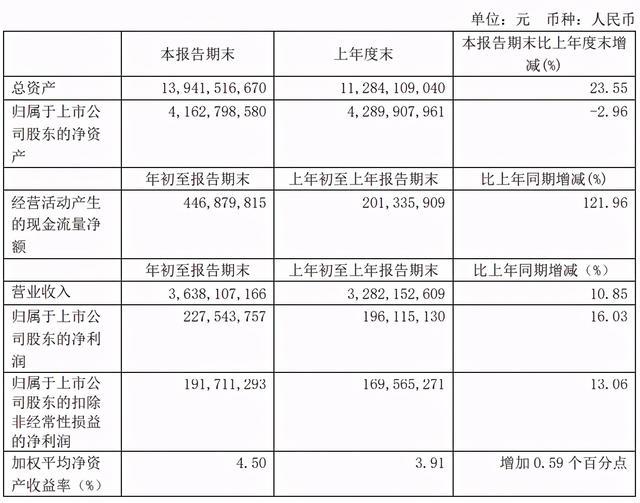 单位：元 币种：人民币

| | 本报告期末 | 上年度末 | 本报告期末比上年度末增减(%) |
|---|---|---|---|
| 总资产 | 13,941,516,670 | 11,284,109,040 | 23.55 |
| 归属于上市公司股东的净资产 | 4,162,798,580 | 4,289,907,961 | -2.96 |
| | 年初至报告期末 | 上年初至上年报告期末 | 比上年同期增减(%) |
| 经营活动产生的现金流量净额 | 446,879,815 | 201,335,909 | 121.96 |
| | 年初至报告期末 | 上年初至上年报告期末 | 比上年同期增减（%） |
| 营业收入 | 3,638,107,166 | 3,282,152,609 | 10.85 |
| 归属于上市公司股东的净利润 | 227,543,757 | 196,115,130 | 16.03 |
| 归属于上市公司股东的扣除非经常性损益的净利润 | 191,711,293 | 169,565,271 | 13.06 |
| 加权平均净资产收益率（%） | 4.50 | 3.91 | 增加 0.59 个百分点 |